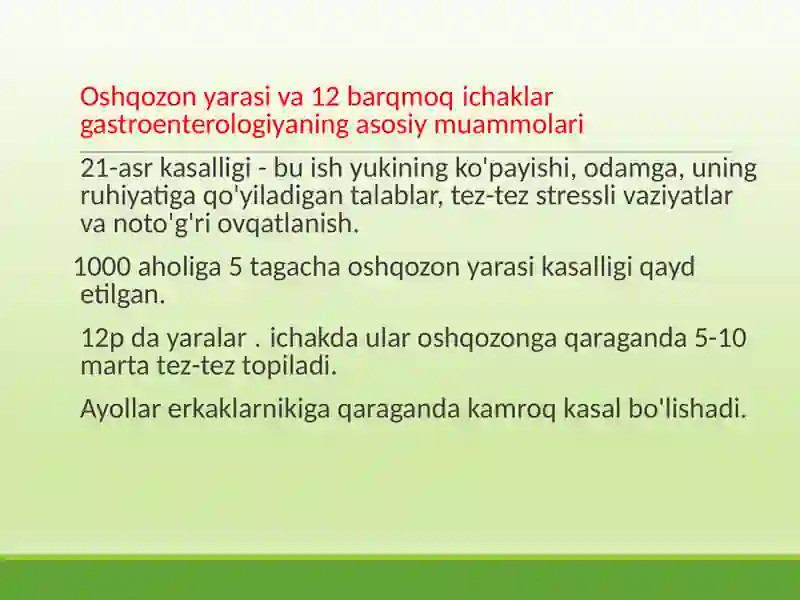 Oshqozon yarasi va 12 barqmoq ichaklar gastroenterologiyaning asosiy muammolari

21-asr kasalligi - bu ish yukining ko'payishi, odamga, uning ruhiyatiga qo'yiladigan talablar, tez-tez stressli vaziyatlar va noto'g'ri ovqatlanish.

1000 aholiga 5 tagacha oshqozon yarasi kasalligi qayd etilgan.

12p da yaralar . ichakda ular oshqozonga qaraganda 5-10 marta tez-tez topiladi.

Ayollar erkaklarnikiga qaraganda kamroq kasal bo'lishadi.